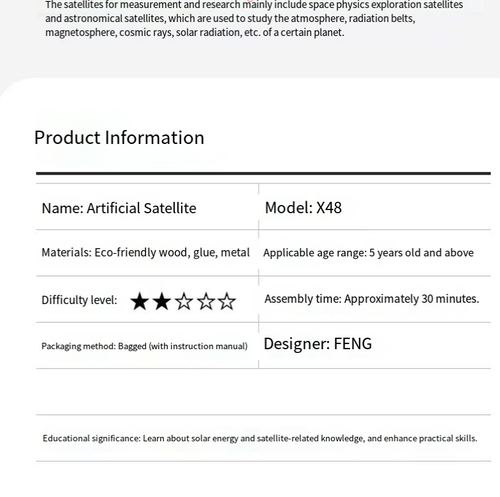 The satellites for measurement and research mainly include space physics exploration satellites and astronomical satellites, which are used to study the atmosphere, radiation belts, magnetosphere, cosmic rays, solar radiation, etc. of a certain planet.

Product Information

| Name: Artificial Satellite | Model: X48 |
|---|---|
| Materials: Eco-friendly wood, glue, metal | Applicable age range: 5 years old and above |
| Difficulty level: ★★☆☆☆ | Assembly time: Approximately 30 minutes. |
| Packaging method: Bagged (with instruction manual) | Designer: FENG |

Educational significance: Learn about solar energy and satellite-related knowledge, and enhance practical skills.